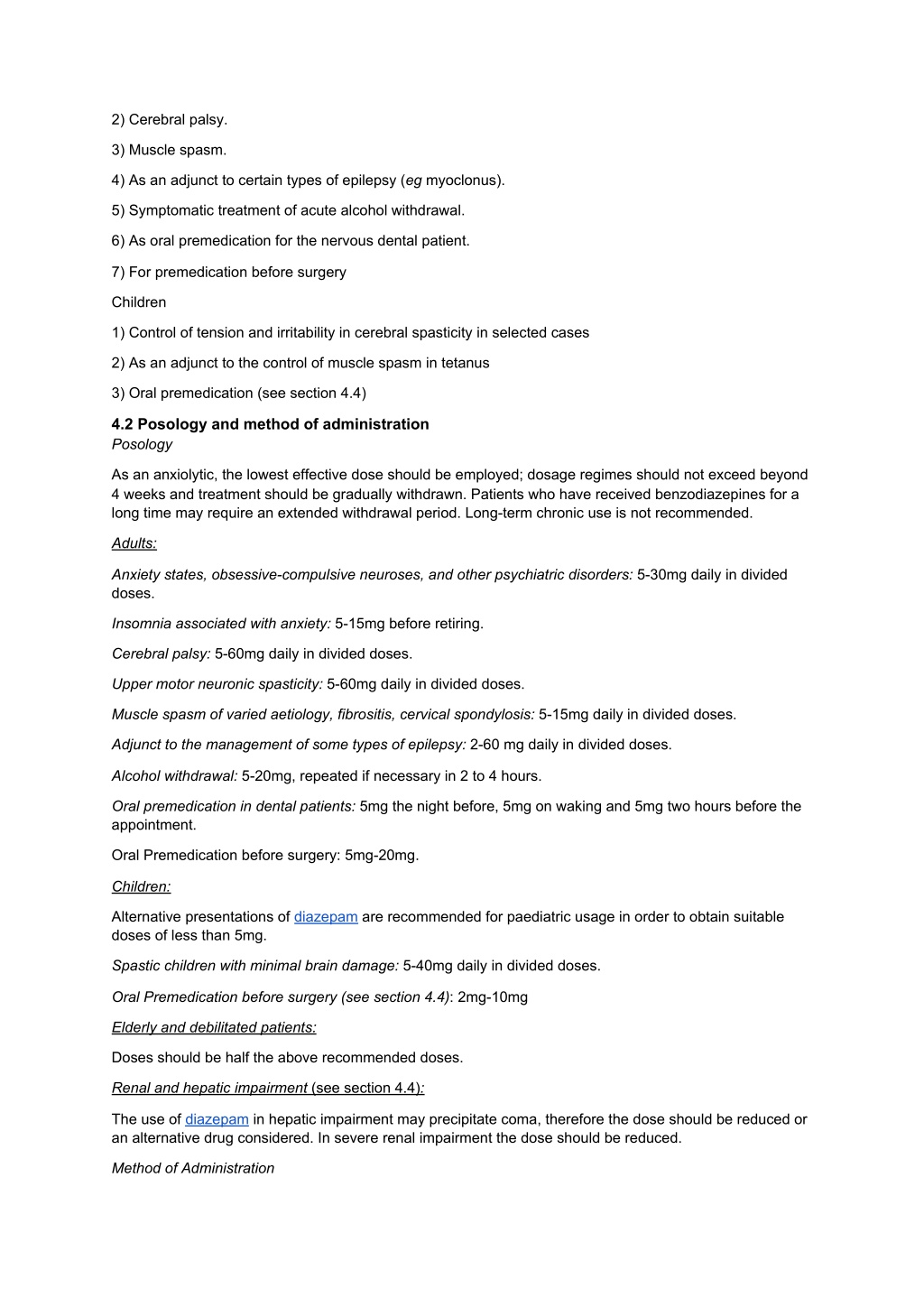 2) Cerebral palsy.

3) Muscle spasm.

4) As an adjunct to certain types of epilepsy (eg myoclonus).

5) Symptomatic treatment of acute alcohol withdrawal.

6) As oral premedication for the nervous dental patient.

7) For premedication before surgery

Children

1) Control of tension and irritability in cerebral spasticity in selected cases

2) As an adjunct to the control of muscle spasm in tetanus

3) Oral premedication (see section 4.4)

4.2 Posology and method of administration
Posology

As an anxiolytic, the lowest effective dose should be employed; dosage regimes should not exceed beyond 4 weeks and treatment should be gradually withdrawn. Patients who have received benzodiazepines for a long time may require an extended withdrawal period. Long-term chronic use is not recommended.

Adults:

Anxiety states, obsessive-compulsive neuroses, and other psychiatric disorders: 5-30mg daily in divided doses.

Insomnia associated with anxiety: 5-15mg before retiring.

Cerebral palsy: 5-60mg daily in divided doses.

Upper motor neuronic spasticity: 5-60mg daily in divided doses.

Muscle spasm of varied aetiology, fibrositis, cervical spondylosis: 5-15mg daily in divided doses.

Adjunct to the management of some types of epilepsy: 2-60 mg daily in divided doses.

Alcohol withdrawal: 5-20mg, repeated if necessary in 2 to 4 hours.

Oral premedication in dental patients: 5mg the night before, 5mg on waking and 5mg two hours before the appointment.

Oral Premedication before surgery: 5mg-20mg.

Children:

Alternative presentations of diazepam are recommended for paediatric usage in order to obtain suitable doses of less than 5mg.

Spastic children with minimal brain damage: 5-40mg daily in divided doses.

Oral Premedication before surgery (see section 4.4): 2mg-10mg

Elderly and debilitated patients:

Doses should be half the above recommended doses.

Renal and hepatic impairment (see section 4.4):

The use of diazepam in hepatic impairment may precipitate coma, therefore the dose should be reduced or an alternative drug considered. In severe renal impairment the dose should be reduced.

Method of Administration